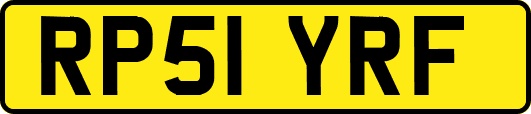 RP51 YRF